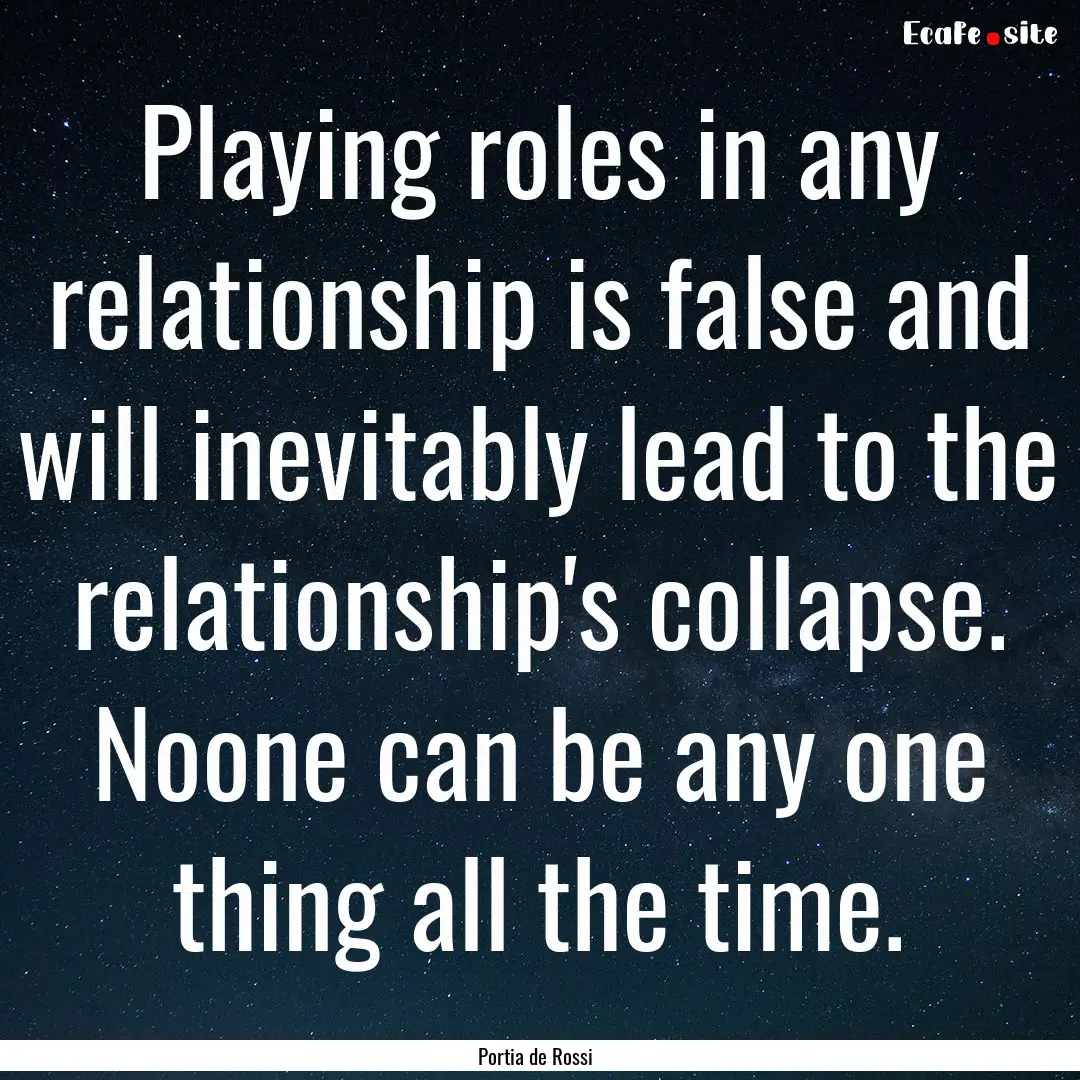 EcaFe.site

Playing roles in any relationship is false and will inevitably lead to the relationship's collapse. Noone can be any one thing all the time.

Portia de Rossi